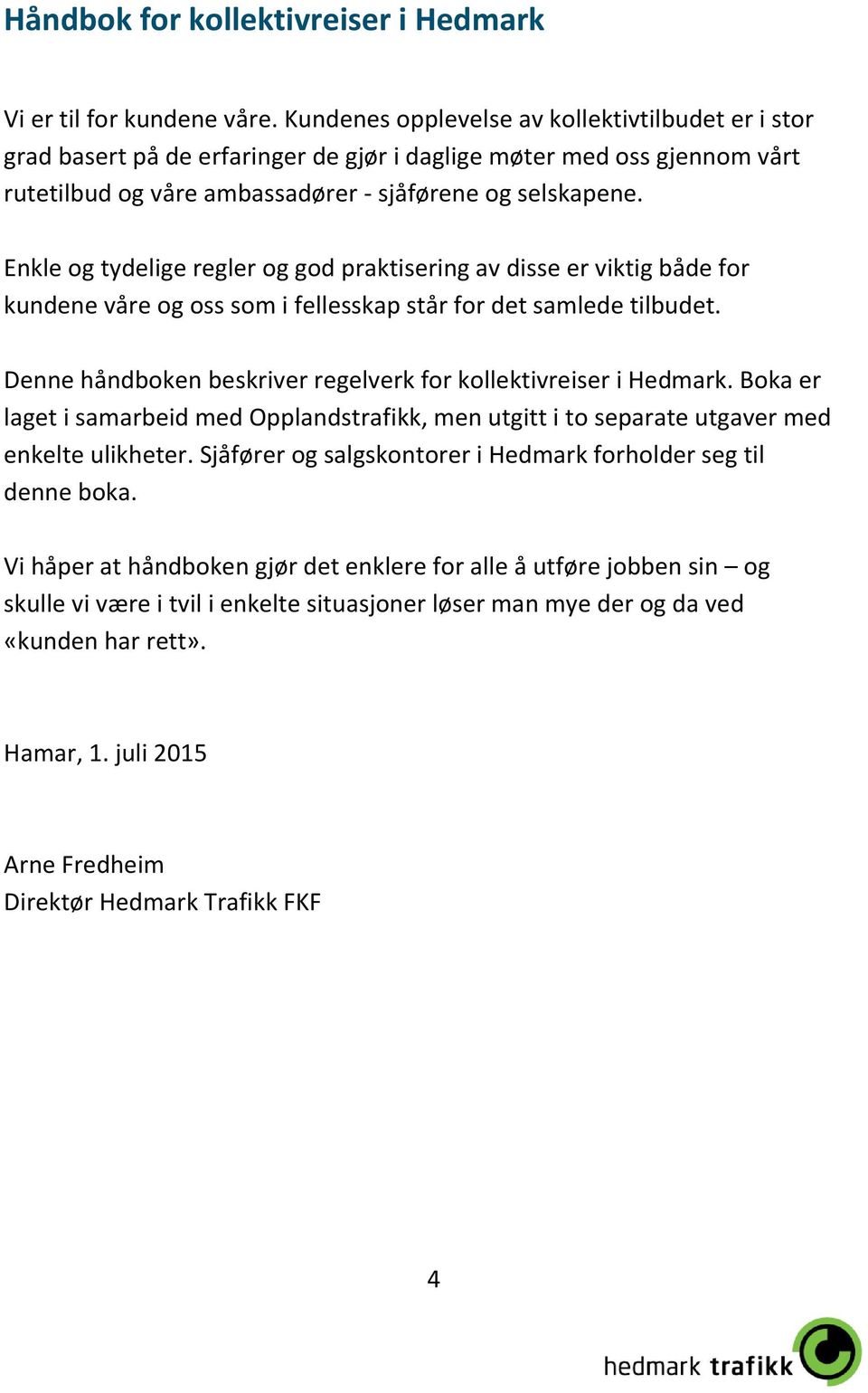 Håndbok for kollektivreiser i Hedmark

Vi er til for kundene våre. Kundenes opplevelse av kollektivtilbudet er i stor grad basert på de erfaringer de gjør i daglige møter med oss gjennom vårt rutetilbud og våre ambassadører - sjåførene og selskapene.

Enkle og tydelige regler og god praktisering av disse er viktig både for kundene våre og oss som i fellesskap står for det samlede tilbudet.

Denne håndboken beskriver regelverk for kollektivreiser i Hedmark. Boka er laget i samarbeid med Opplandstrafikk, men utgitt i to separate utgaver med enkelte ulikheter. Sjåfører og salgskontorer i Hedmark forholder seg til denne boka.

Vi håper at håndboken gjør det enklere for alle å utføre jobben sin – og skulle vi være i tvil i enkelte situasjoner løser man mye der og da ved «kunden har rett».

Hamar, 1. juli 2015

Arne Fredheim
Direktør Hedmark Trafikk FKF

4

hedmark trafikk